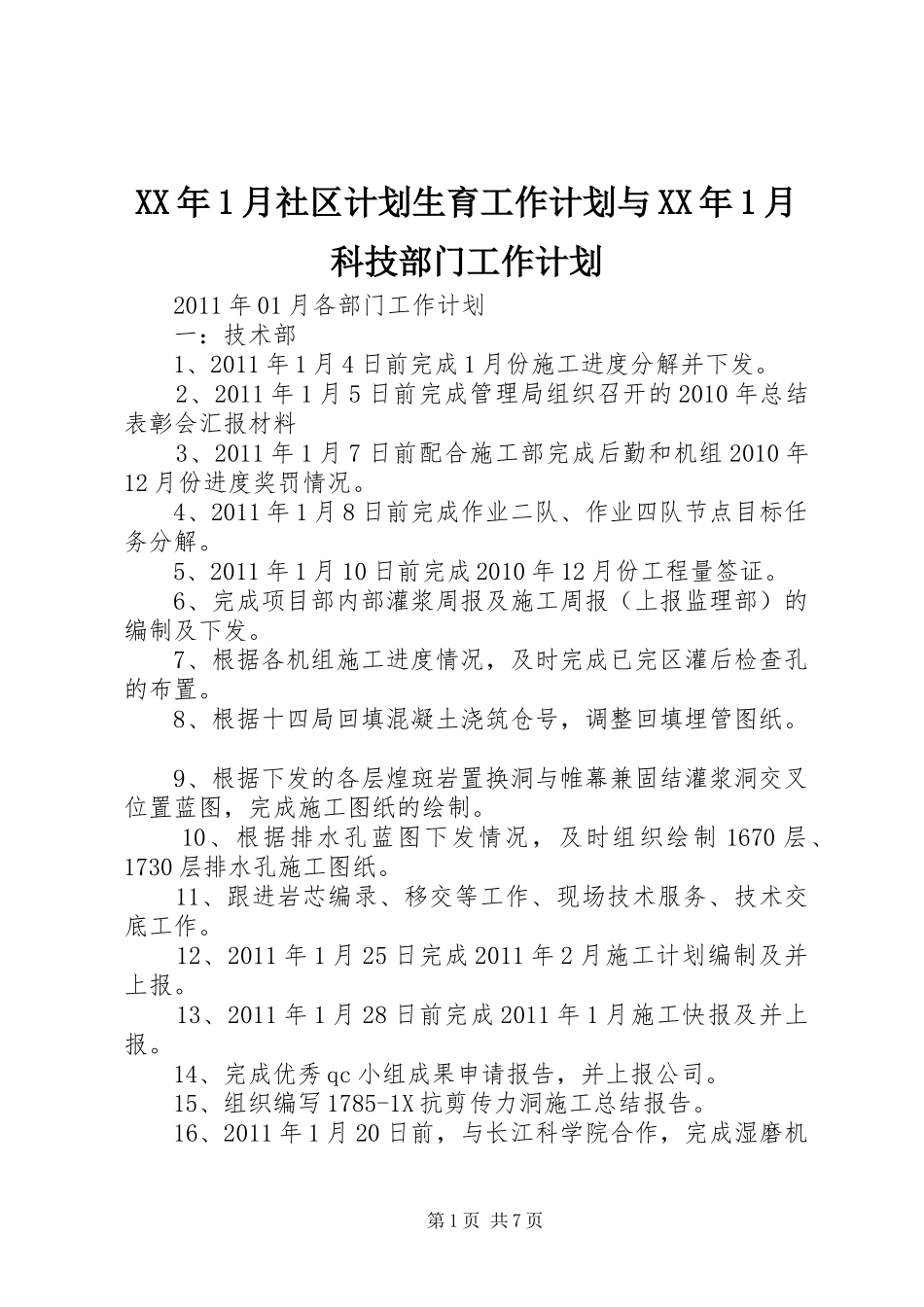 XX年1月社区计划生育工作计划与XX年1月科技部门工作计划

2011年01月各部门工作计划

一：技术部

1、2011年1月4日前完成1月份施工进度分解并下发。

2、2011年1月5日前完成管理局组织召开的2010年总结表彰会汇报材料

3、2011年1月7日前配合施工部完成后勤和机组2010年12月份进度奖罚情况。

4、2011年1月8日前完成作业二队、作业四队节点目标任务分解。

5、2011年1月10日前完成2010年12月份工程量签证。

6、完成项目部内部灌浆周报及施工周报（上报监理部）的编制及下发。

7、根据各机组施工进度情况，及时完成已完区灌后检查孔的布置。

8、根据十四局回填混凝土浇筑仓号，调整回填埋管图纸。

9、根据下发的各层煌斑岩置换洞与帷幕兼固结灌浆洞交叉位置蓝图，完成施工图纸的绘制。

10、根据排水孔蓝图下发情况，及时组织绘制1670层、1730层排水孔施工图纸。

11、跟进岩芯编录、移交等工作、现场技术服务、技术交底工作。

12、2011年1月25日完成2011年2月施工计划编制及并上报。

13、2011年1月28日前完成2011年1月施工快报及并上报。

14、完成优秀qc小组成果申请报告，并上报公司。

15、组织编写1785-1X抗剪传力洞施工总结报告。

16、2011年1月20日前，与长江科学院合作，完成湿磨机

第1页 共7页